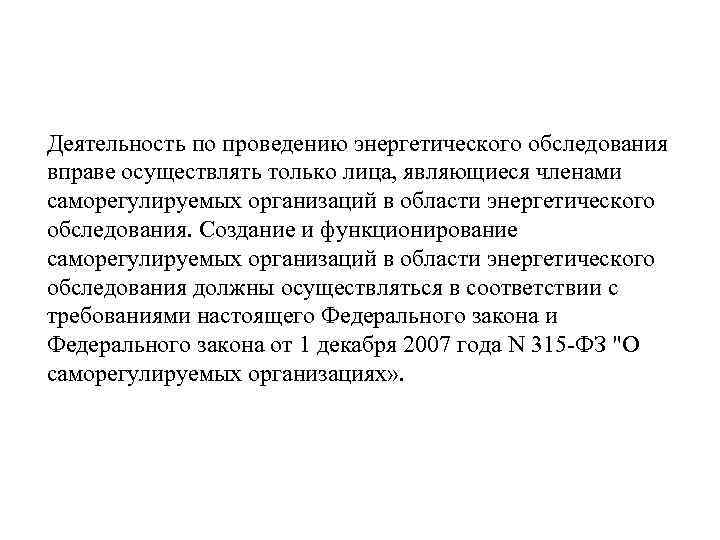 Деятельность по проведению энергетического обследования вправе осуществлять только лица, являющиеся членами саморегулируемых организаций в области энергетического обследования. Создание и функционирование саморегулируемых организаций в области энергетического обследования должны осуществляться в соответствии с требованиями настоящего Федерального закона и Федерального закона от 1 декабря 2007 года N 315-ФЗ "О саморегулируемых организациях».